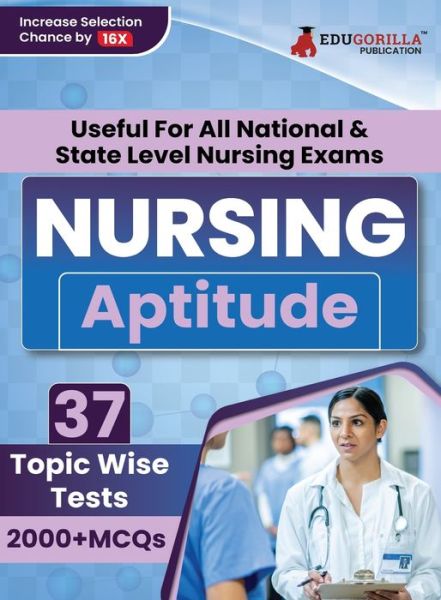 Increase Selection Chance by 16X

EDUGORILLA™
PUBLICATION

Useful For All National & State Level Nursing Exams

NURSING
Aptitude

37
Topic Wise Tests
2000+MCQs